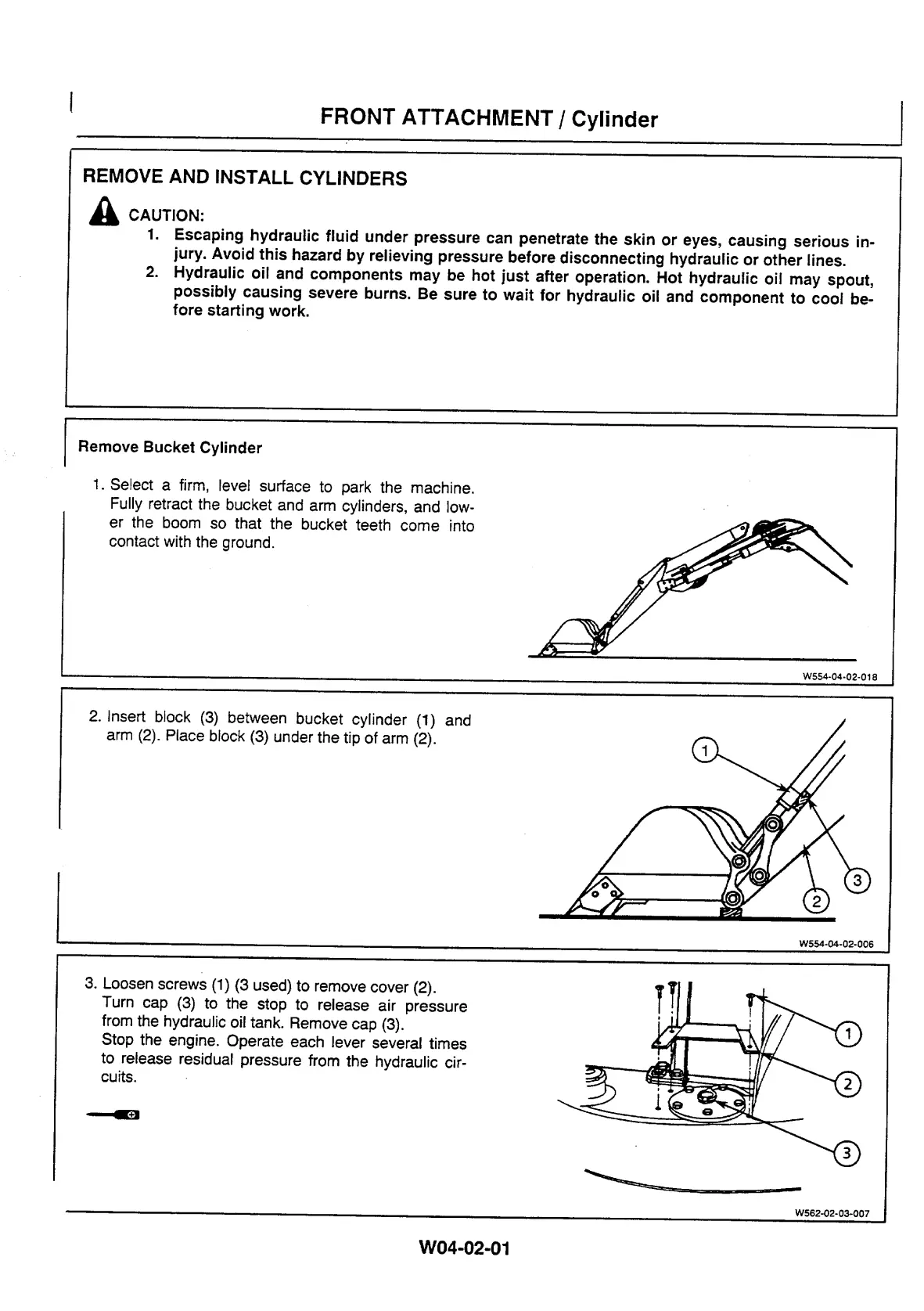 FRONT ATTACHMENT / Cylinder

REMOVE AND INSTALL CYLINDERS

CAUTION:

1. Escaping hydraulic fluid under pressure can penetrate the skin or eyes, causing serious injury. Avoid this hazard by relieving pressure before disconnecting hydraulic or other lines.
2. Hydraulic oil and components may be hot just after operation. Hot hydraulic oil may spout, possibly causing severe burns. Be sure to wait for hydraulic oil and component to cool before starting work.

Remove Bucket Cylinder

1. Select a firm, level surface to park the machine. Fully retract the bucket and arm cylinders, and lower the boom so that the bucket teeth come into contact with the ground.

W554-04-02-018

2. Insert block (3) between bucket cylinder (1) and arm (2). Place block (3) under the tip of arm (2).

1
3
2

W554-04-02-006

3. Loosen screws (1) (3 used) to remove cover (2). Turn cap (3) to the stop to release air pressure from the hydraulic oil tank. Remove cap (3). Stop the engine. Operate each lever several times to release residual pressure from the hydraulic circuits.

1
2
3

W562-02-03-007

W04-02-01